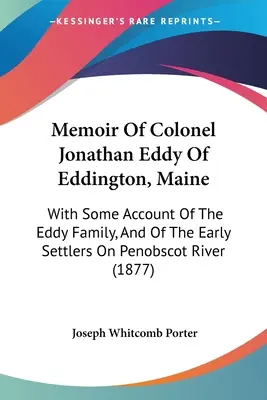 —KESSINGER'S RARE REPRINTS—

Memoir Of Colonel Jonathan Eddy Of Eddington, Maine

With Some Account Of The Eddy Family, And Of The Early Settlers On Penobscot River (1877)

Joseph Whitcomb Porter